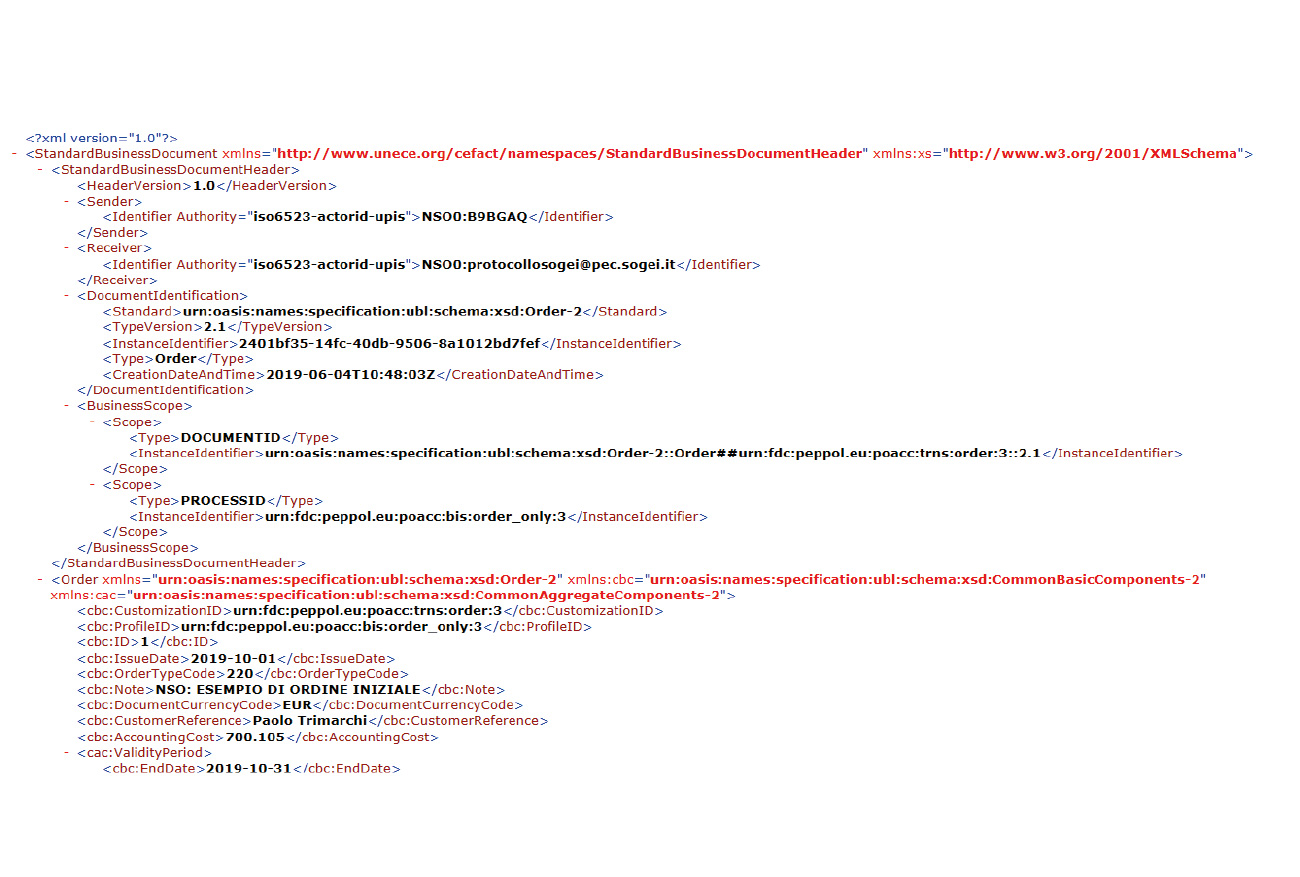 <?xml version="1.0"?>
- <StandardBusinessDocument xmlns="http://www.unece.org/cefact/namespaces/StandardBusinessDocumentHeader" xmlns:xs="http://www.w3.org/2001/XMLSchema">
- <StandardBusinessDocumentHeader>
<HeaderVersion>1.0</HeaderVersion>
- <Sender>
<Identifier Authority="iso6523-actorid-upis">NSO0:B9BGAQ</Identifier>
</Sender>
- <Receiver>
<Identifier Authority="iso6523-actorid-upis">NSO0:protocollosogei@pec.sogei.it</Identifier>
</Receiver>
- <DocumentIdentification>
<Standard>urn:oasis:names:specification:ubl:schema:xsd:Order-2</Standard>
<TypeVersion>2.1</TypeVersion>
<InstanceIdentifier>2401bf35-14fc-40db-9506-8a1012bd7fef</InstanceIdentifier>
<Type>Order</Type>
<CreationDateAndTime>2019-06-04T10:48:03Z</CreationDateAndTime>
</DocumentIdentification>
- <BusinessScope>
- <Scope>
<Type>DOCUMENTID</Type>
<InstanceIdentifier>urn:oasis:names:specification:ubl:schema:xsd:Order-2::Order##urn:fdc:peppol.eu:poacc:trns:order:3::2.1</InstanceIdentifier>
</Scope>
- <Scope>
<Type>PROCESSID</Type>
<InstanceIdentifier>urn:fdc:peppol.eu:poacc:bis:order_only:3</InstanceIdentifier>
</Scope>
</BusinessScope>
</StandardBusinessDocumentHeader>
- <Order xmlns="urn:oasis:names:specification:ubl:schema:xsd:Order-2" xmlns:cbc="urn:oasis:names:specification:ubl:schema:xsd:CommonBasicComponents-2" xmlns:cac="urn:oasis:names:specification:ubl:schema:xsd:CommonAggregateComponents-2">
<cbc:CustomizationID>urn:fdc:peppol.eu:poacc:trns:order:3</cbc:CustomizationID>
<cbc:ProfileID>urn:fdc:peppol.eu:poacc:bis:order_only:3</cbc:ProfileID>
<cbc:ID>1</cbc:ID>
<cbc:IssueDate>2019-10-01</cbc:IssueDate>
<cbc:OrderTypeCode>220</cbc:OrderTypeCode>
<cbc:Note>NSO: ESEMPIO DI ORDINE INIZIALE</cbc:Note>
<cbc:DocumentCurrencyCode>EUR</cbc:DocumentCurrencyCode>
<cbc:CustomerReference>Paolo Trimarchi</cbc:CustomerReference>
<cbc:AccountingCost>700.105</cbc:AccountingCost>
- <cac:ValidityPeriod>
<cbc:EndDate>2019-10-31</cbc:EndDate>